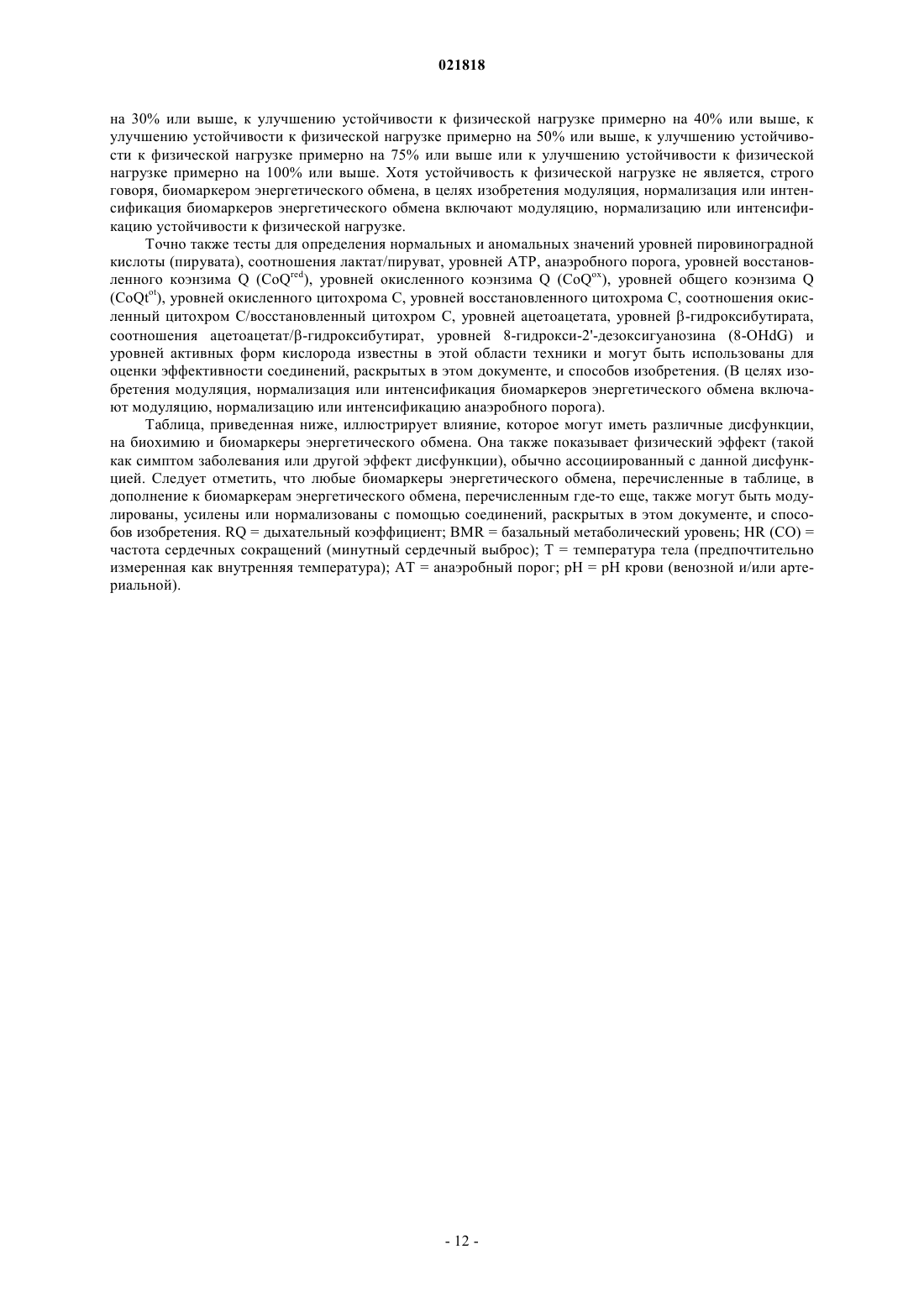 021818

на 30% или выше, к улучшению устойчивости к физической нагрузке примерно на 40% или выше, к улучшению устойчивости к физической нагрузке примерно на 50% или выше, к улучшению устойчивости к физической нагрузке примерно на 75% или выше или к улучшению устойчивости к физической нагрузке примерно на 100% или выше. Хотя устойчивость к физической нагрузке не является, строго говоря, биомаркером энергетического обмена, в целях изобретения модуляция, нормализация или интенсификация биомаркеров энергетического обмена включают модуляцию, нормализацию или интенсификацию устойчивости к физической нагрузке.

Точно также тесты для определения нормальных и аномальных значений уровней пировиноградной кислоты (пирувата), соотношения лактат/пируват, уровней АТР, анаэробного порога, уровней восстановленного коэнзима Q ($CoQ^{red}$), уровней окисленного коэнзима Q ($CoQ^{ox}$), уровней общего коэнзима Q ($CoQt^{ot}$), уровней окисленного цитохрома С, уровней восстановленного цитохрома С, соотношения окисленный цитохром С/восстановленный цитохром С, уровней ацетоацетата, уровней β-гидроксибутирата, соотношения ацетоацетат/β-гидроксибутират, уровней 8-гидрокси-2'-дезоксигуанозина (8-OHdG) и уровней активных форм кислорода известны в этой области техники и могут быть использованы для оценки эффективности соединений, раскрытых в этом документе, и способов изобретения. (В целях изобретения модуляция, нормализация или интенсификация биомаркеров энергетического обмена включают модуляцию, нормализацию или интенсификацию анаэробного порога).

Таблица, приведенная ниже, иллюстрирует влияние, которое могут иметь различные дисфункции, на биохимию и биомаркеры энергетического обмена. Она также показывает физический эффект (такой как симптом заболевания или другой эффект дисфункции), обычно ассоциированный с данной дисфункцией. Следует отметить, что любые биомаркеры энергетического обмена, перечисленные в таблице, в дополнение к биомаркерам энергетического обмена, перечисленным где-то еще, также могут быть модулированы, усилены или нормализованы с помощью соединений, раскрытых в этом документе, и способов изобретения. RQ = дыхательный коэффициент; BMR = базальный метаболический уровень; HR (CO) = частота сердечных сокращений (минутный сердечный выброс); T = температура тела (предпочтительно измеренная как внутренняя температура); AT = анаэробный порог; pH = pH крови (венозной и/или артериальной).

- 12 -